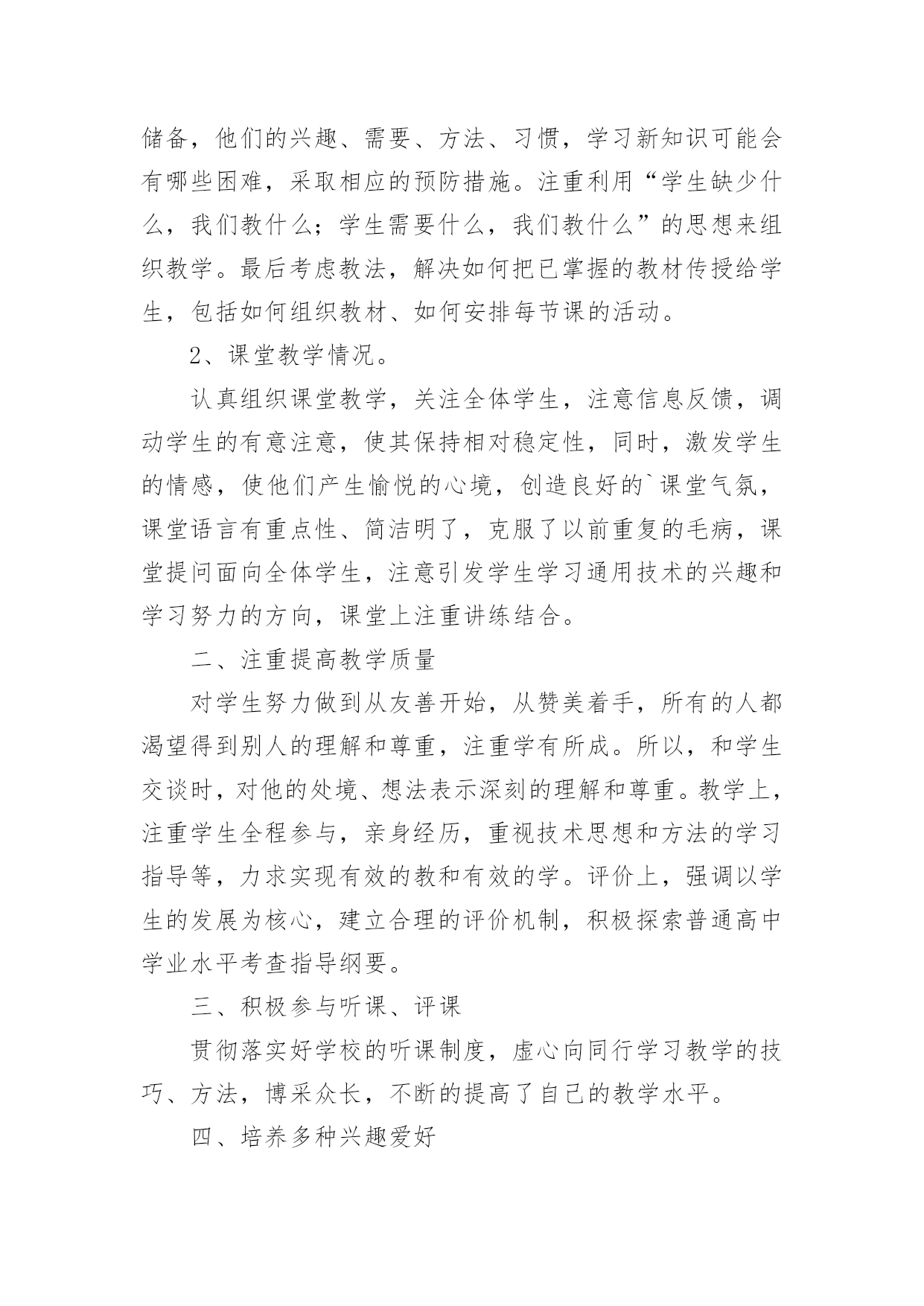 储备，他们的兴趣、需要、方法、习惯，学习新知识可能会有哪些困难，采取相应的预防措施。注重利用“学生缺少什么，我们教什么；学生需要什么，我们教什么”的思想来组织教学。最后考虑教法，解决如何把已掌握的教材传授给学生，包括如何组织教材、如何安排每节课的活动。

2、课堂教学情况。

认真组织课堂教学，关注全体学生，注意信息反馈，调动学生的有意注意，使其保持相对稳定性，同时，激发学生的情感，使他们产生愉悦的心境，创造良好的`课堂气氛，课堂语言有重点性、简洁明了，克服了以前重复的毛病，课堂提问面向全体学生，注意引发学生学习通用技术的兴趣和学习努力的方向，课堂上注重讲练结合。

二、注重提高教学质量

对学生努力做到从友善开始，从赞美着手，所有的人都渴望得到别人的理解和尊重，注重学有所成。所以，和学生交谈时，对他的处境、想法表示深刻的理解和尊重。教学上，注重学生全程参与，亲身经历，重视技术思想和方法的学习指导等，力求实现有效的教和有效的学。评价上，强调以学生的发展为核心，建立合理的评价机制，积极探索普通高中学业水平考查指导纲要。

三、积极参与听课、评课

贯彻落实好学校的听课制度，虚心向同行学习教学的技巧、方法，博采众长，不断的提高了自己的教学水平。

四、培养多种兴趣爱好